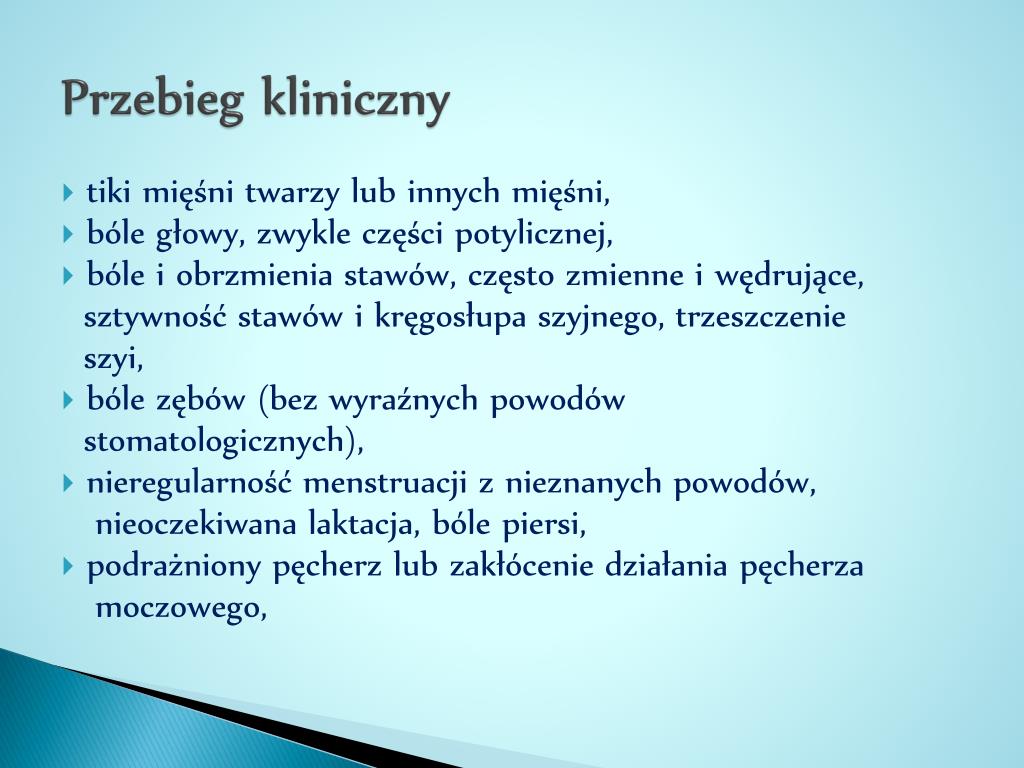 Przebieg kliniczny

tiki mięśni twarzy lub innych mięśni,

bóle głowy, zwykle części potylicznej,

bóle i obrzmienia stawów, często zmienne i wędrujące, sztywność stawów i kręgosłupa szyjnego, trzeszczenie szyi,

bóle zębów (bez wyraźnych powodów stomatologicznych),

nieregularność menstruacji z nieznanych powodów, nieoczekiwana laktacja, bóle piersi,

podrażniony pęcherz lub zakłócenie działania pęcherza moczowego,